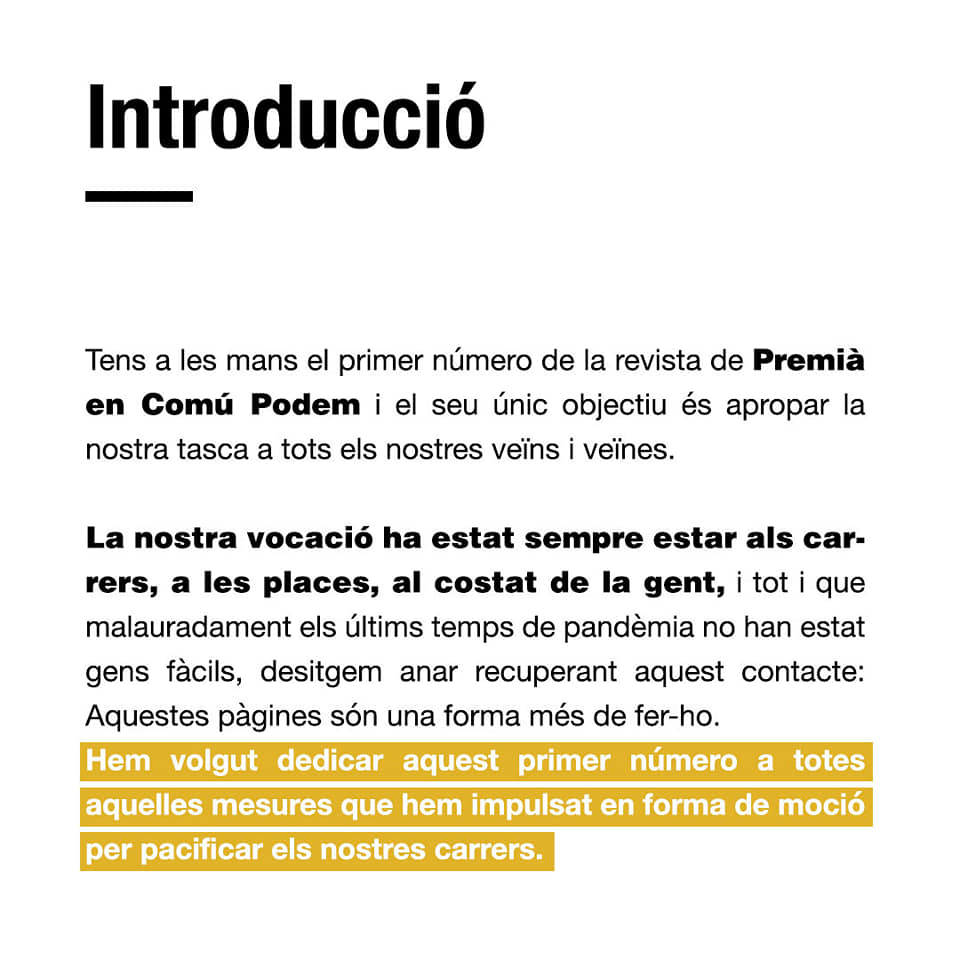 Introducció

Tens a les mans el primer número de la revista de Premià en Comú Podem i el seu únic objectiu és apropar la nostra tasca a tots els nostres veïns i veïnes.

La nostra vocació ha estat sempre estar als carrers, a les places, al costat de la gent, i tot i que malauradament els últims temps de pandèmia no han estat gens fàcils, desitgem anar recuperant aquest contacte: Aquestes pàgines són una forma més de fer-ho.
Hem volgut dedicar aquest primer número a totes aquelles mesures que hem impulsat en forma de moció per pacificar els nostres carrers.